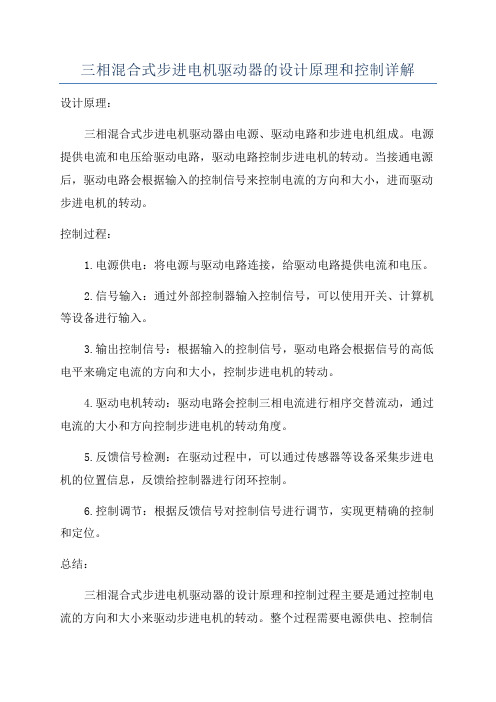 三相混合式步进电机驱动器的设计原理和控制详解

设计原理：

三相混合式步进电机驱动器由电源、驱动电路和步进电机组成。电源提供电流和电压给驱动电路，驱动电路控制步进电机的转动。当接通电源后，驱动电路会根据输入的控制信号来控制电流的方向和大小，进而驱动步进电机的转动。

控制过程：

1.电源供电：将电源与驱动电路连接，给驱动电路提供电流和电压。

2.信号输入：通过外部控制器输入控制信号，可以使用开关、计算机等设备进行输入。

3.输出控制信号：根据输入的控制信号，驱动电路会根据信号的高低电平来确定电流的方向和大小，控制步进电机的转动。

4.驱动电机转动：驱动电路会控制三相电流进行相序交替流动，通过电流的大小和方向控制步进电机的转动角度。

5.反馈信号检测：在驱动过程中，可以通过传感器等设备采集步进电机的位置信息，反馈给控制器进行闭环控制。

6.控制调节：根据反馈信号对控制信号进行调节，实现更精确的控制和定位。

总结：

三相混合式步进电机驱动器的设计原理和控制过程主要是通过控制电流的方向和大小来驱动步进电机的转动。整个过程需要电源供电、控制信